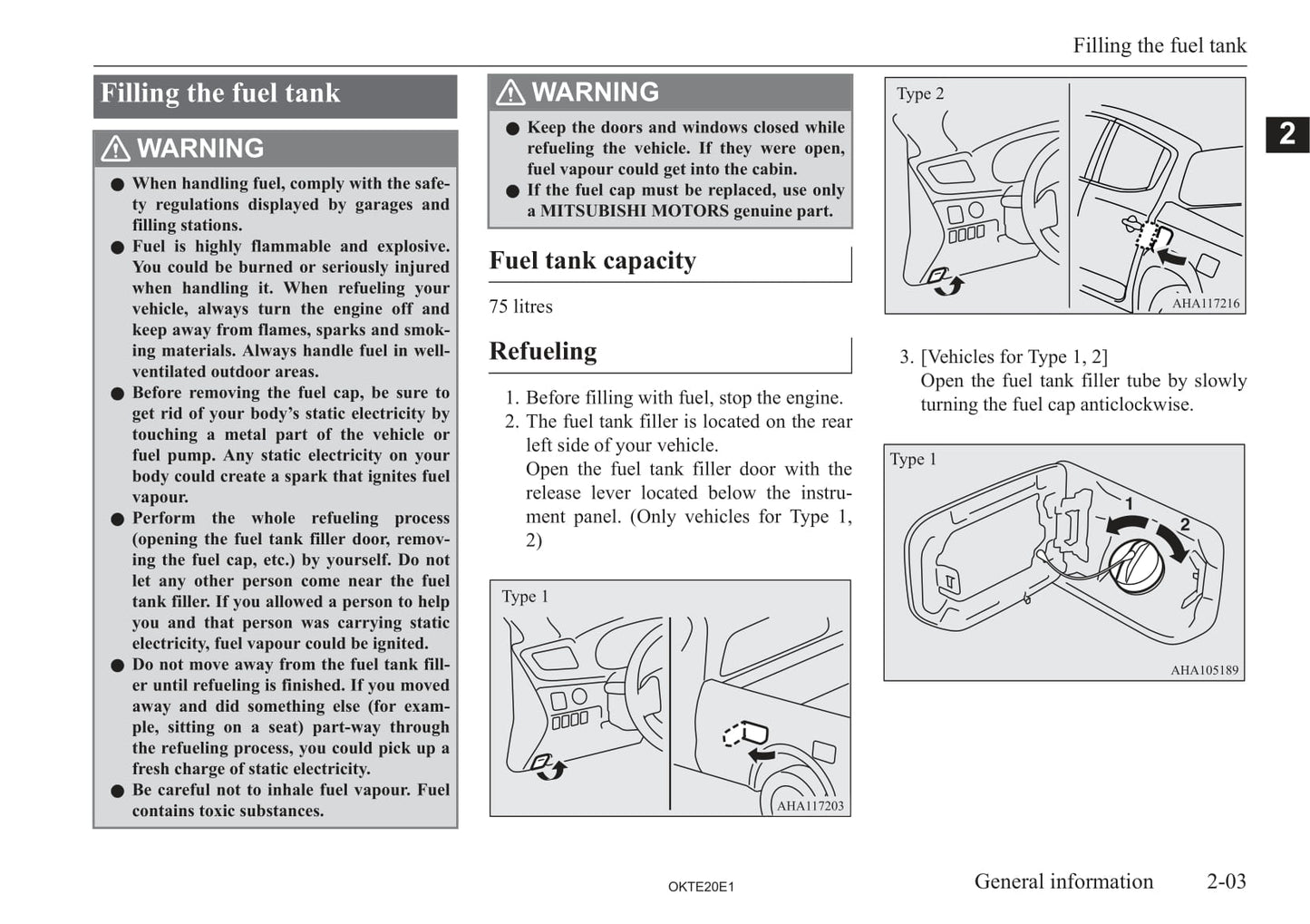 Filling the fuel tank

2

Filling the fuel tank

WARNING

● When handling fuel, comply with the safety regulations displayed by garages and filling stations.
● Fuel is highly flammable and explosive. You could be burned or seriously injured when handling it. When refueling your vehicle, always turn the engine off and keep away from flames, sparks and smoking materials. Always handle fuel in well-ventilated outdoor areas.
● Before removing the fuel cap, be sure to get rid of your body's static electricity by touching a metal part of the vehicle or fuel pump. Any static electricity on your body could create a spark that ignites fuel vapour.
● Perform the whole refueling process (opening the fuel tank filler door, removing the fuel cap, etc.) by yourself. Do not let any other person come near the fuel tank filler. If you allowed a person to help you and that person was carrying static electricity, fuel vapour could be ignited.
● Do not move away from the fuel tank filler until refueling is finished. If you moved away and did something else (for example, sitting on a seat) part-way through the refueling process, you could pick up a fresh charge of static electricity.
● Be careful not to inhale fuel vapour. Fuel contains toxic substances.

WARNING

● Keep the doors and windows closed while refueling the vehicle. If they were open, fuel vapour could get into the cabin.
● If the fuel cap must be replaced, use only a MITSUBISHI MOTORS genuine part.

Fuel tank capacity

75 litres

Refueling

1. Before filling with fuel, stop the engine.
2. The fuel tank filler is located on the rear left side of your vehicle.
Open the fuel tank filler door with the release lever located below the instrument panel. (Only vehicles for Type 1, 2)

Type 1

AHA117203

Type 2

AHA117216

3. [Vehicles for Type 1, 2]
Open the fuel tank filler tube by slowly turning the fuel cap anticlockwise.

Type 1

1

2

AHA105189

OKTE20E1

General information 2-03